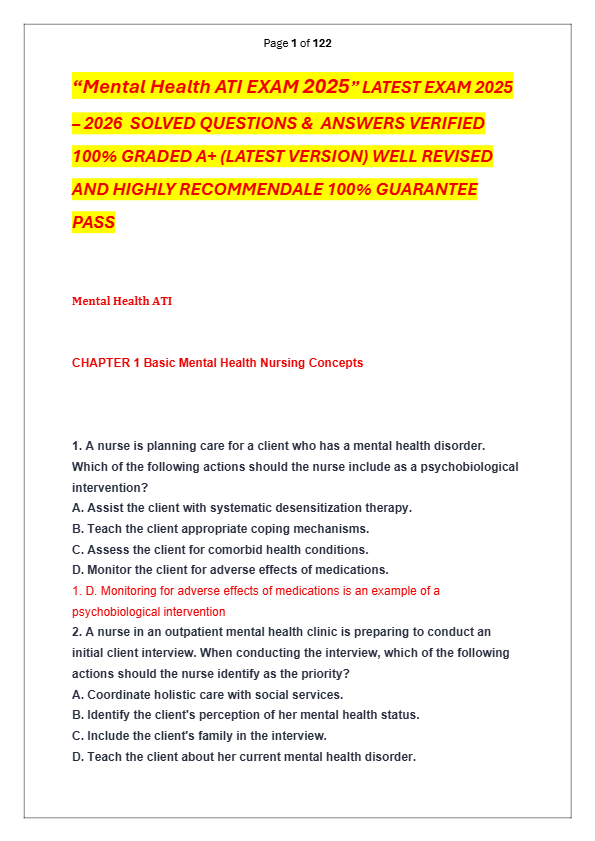 Page 1 of 122

“Mental Health ATI EXAM 2025” LATEST EXAM 2025 – 2026 SOLVED QUESTIONS & ANSWERS VERIFIED 100% GRADED A+ (LATEST VERSION) WELL REVISED AND HIGHLY RECOMMENDALE 100% GUARANTEE PASS

Mental Health ATI

CHAPTER 1 Basic Mental Health Nursing Concepts

1. A nurse is planning care for a client who has a mental health disorder. Which of the following actions should the nurse include as a psychobiological intervention?
A. Assist the client with systematic desensitization therapy.
B. Teach the client appropriate coping mechanisms.
C. Assess the client for comorbid health conditions.
D. Monitor the client for adverse effects of medications.
1. D. Monitoring for adverse effects of medications is an example of a psychobiological intervention
2. A nurse in an outpatient mental health clinic is preparing to conduct an initial client interview. When conducting the interview, which of the following actions should the nurse identify as the priority?
A. Coordinate holistic care with social services.
B. Identify the client's perception of her mental health status.
C. Include the client's family in the interview.
D. Teach the client about her current mental health disorder.